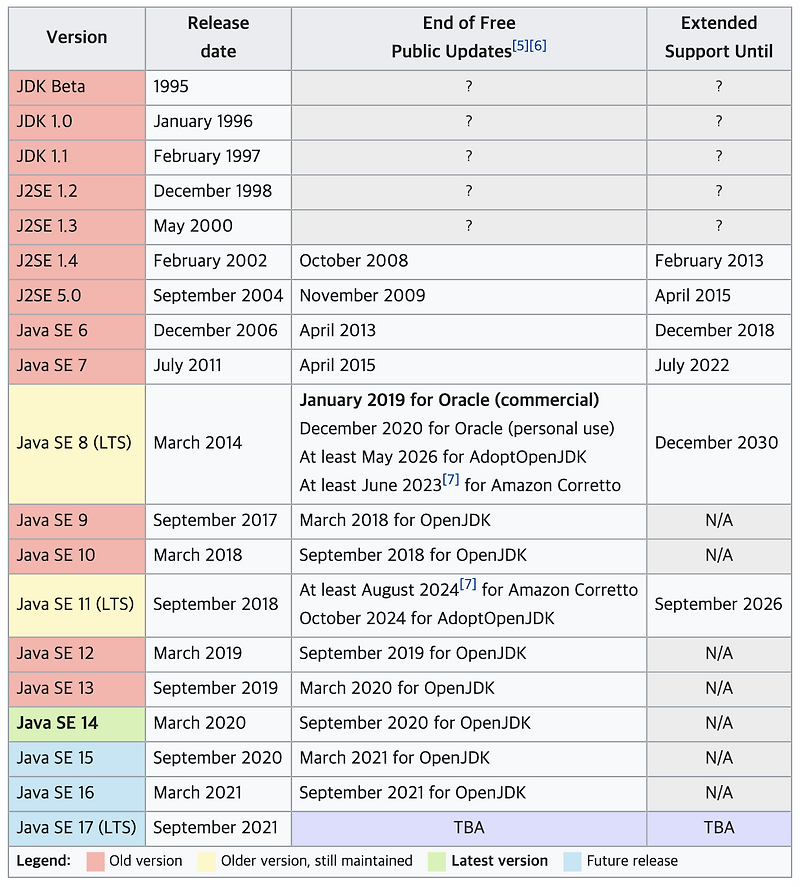 | Version | Release date | End of Free Public Updates[5][6] | Extended Support Until |
|---|---|---|---|
| JDK Beta | 1995 | ? | ? |
| JDK 1.0 | January 1996 | ? | ? |
| JDK 1.1 | February 1997 | ? | ? |
| J2SE 1.2 | December 1998 | ? | ? |
| J2SE 1.3 | May 2000 | ? | ? |
| J2SE 1.4 | February 2002 | October 2008 | February 2013 |
| J2SE 5.0 | September 2004 | November 2009 | April 2015 |
| Java SE 6 | December 2006 | April 2013 | December 2018 |
| Java SE 7 | July 2011 | April 2015 | July 2022 |
| Java SE 8 (LTS) | March 2014 | **January 2019 for Oracle (commercial)** December 2020 for Oracle (personal use) At least May 2026 for AdoptOpenJDK At least June 2023[7] for Amazon Corretto | December 2030 |
| Java SE 9 | September 2017 | March 2018 for OpenJDK | N/A |
| Java SE 10 | March 2018 | September 2018 for OpenJDK | N/A |
| Java SE 11 (LTS) | September 2018 | At least August 2024[7] for Amazon Corretto October 2024 for AdoptOpenJDK | September 2026 |
| Java SE 12 | March 2019 | September 2019 for OpenJDK | N/A |
| Java SE 13 | September 2019 | March 2020 for OpenJDK | N/A |
| **Java SE 14** | March 2020 | September 2020 for OpenJDK | N/A |
| Java SE 15 | September 2020 | March 2021 for OpenJDK | N/A |
| Java SE 16 | March 2021 | September 2021 for OpenJDK | N/A |
| Java SE 17 (LTS) | September 2021 | TBA | TBA |

**Legend:** Old version Older version, still maintained **Latest version** Future release